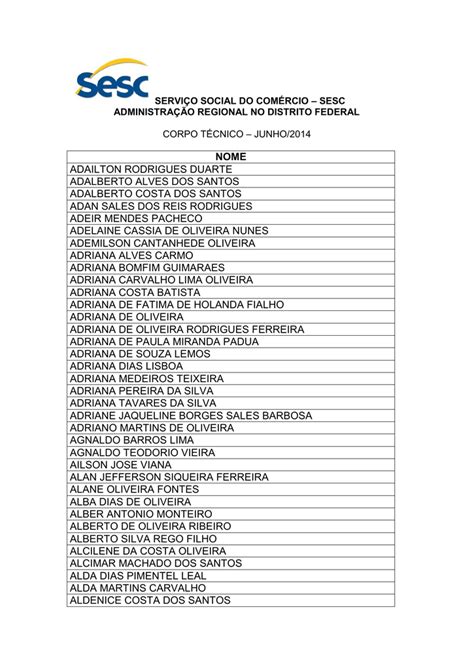 Sesc

SERVIÇO SOCIAL DO COMÉRCIO – SESC
ADMINISTRAÇÃO REGIONAL NO DISTRITO FEDERAL

CORPO TÉCNICO – JUNHO/2014

| NOME |
|---|
| ADAILTON RODRIGUES DUARTE |
| ADALBERTO ALVES DOS SANTOS |
| ADALBERTO COSTA DOS SANTOS |
| ADAN SALES DOS REIS RODRIGUES |
| ADEIR MENDES PACHECO |
| ADELAINE CASSIA DE OLIVEIRA NUNES |
| ADEMILSON CANTANHEDE OLIVEIRA |
| ADRIANA ALVES CARMO |
| ADRIANA BOMFIM GUIMARAES |
| ADRIANA CARVALHO LIMA OLIVEIRA |
| ADRIANA COSTA BATISTA |
| ADRIANA DE FATIMA DE HOLANDA FIALHO |
| ADRIANA DE OLIVEIRA |
| ADRIANA DE OLIVEIRA RODRIGUES FERREIRA |
| ADRIANA DE PAULA MIRANDA PADUA |
| ADRIANA DE SOUZA LEMOS |
| ADRIANA DIAS LISBOA |
| ADRIANA MEDEIROS TEIXEIRA |
| ADRIANA PEREIRA DA SILVA |
| ADRIANA TAVARES DA SILVA |
| ADRIANE JAQUELINE BORGES SALES BARBOSA |
| ADRIANO MARTINS DE OLIVEIRA |
| AGNALDO BARROS LIMA |
| AGNALDO TEODORIO VIEIRA |
| AILSON JOSE VIANA |
| ALAN JEFFERSON SIQUEIRA FERREIRA |
| ALANE OLIVEIRA FONTES |
| ALBA DIAS DE OLIVEIRA |
| ALBER ANTONIO MONTEIRO |
| ALBERTO DE OLIVEIRA RIBEIRO |
| ALBERTO SILVA REGO FILHO |
| ALCILENE DA COSTA OLIVEIRA |
| ALCIMAR MACHADO DOS SANTOS |
| ALDA DIAS PIMENTEL LEAL |
| ALDA MARTINS CARVALHO |
| ALDENICE COSTA DOS SANTOS |